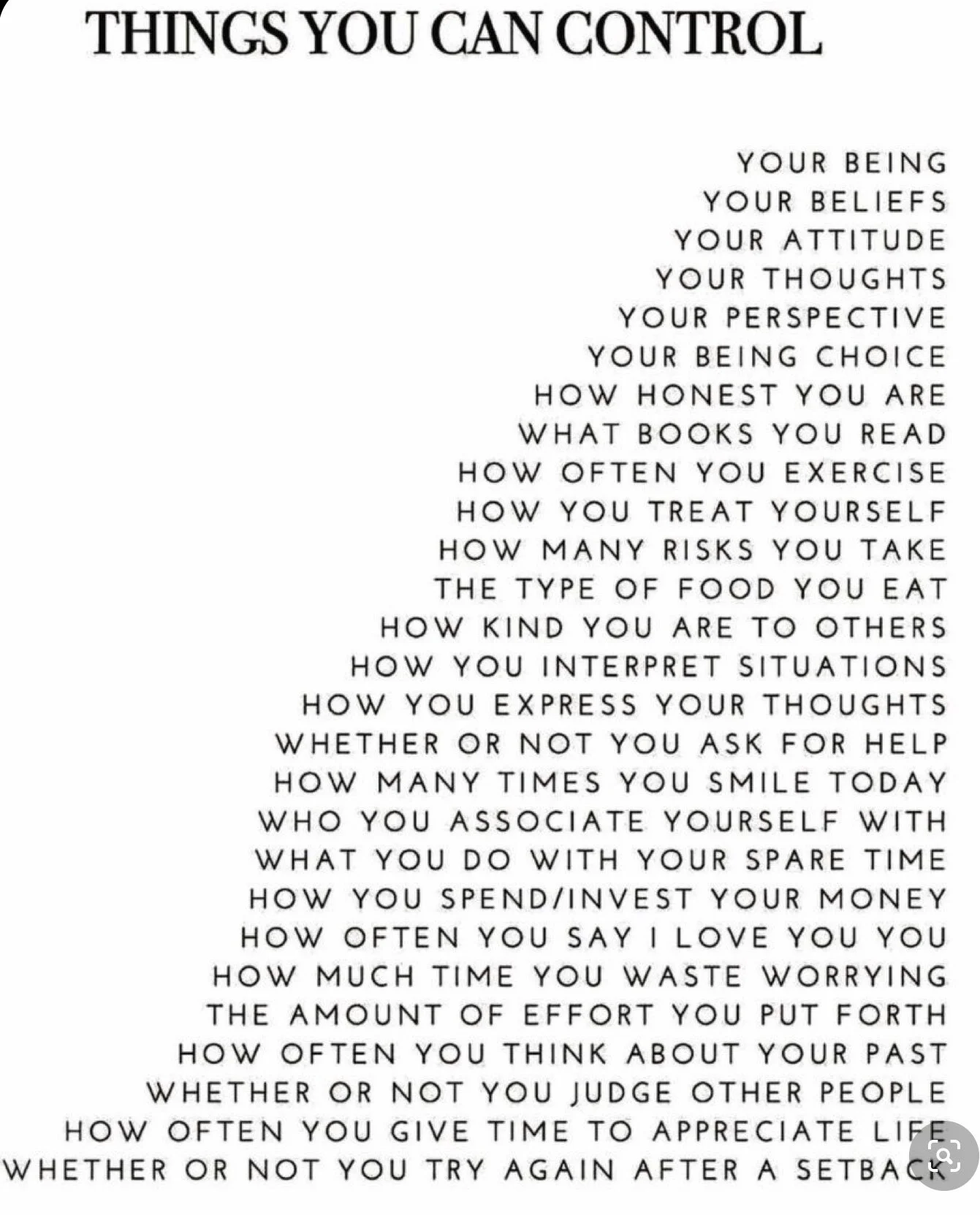 THINGS YOU CAN CONTROL

YOUR BEING
YOUR BELIEFS
YOUR ATTITUDE
YOUR THOUGHTS
YOUR PERSPECTIVE
YOUR BEING CHOICE
HOW HONEST YOU ARE
WHAT BOOKS YOU READ
HOW OFTEN YOU EXERCISE
HOW YOU TREAT YOURSELF
HOW MANY RISKS YOU TAKE
THE TYPE OF FOOD YOU EAT
HOW KIND YOU ARE TO OTHERS
HOW YOU INTERPRET SITUATIONS
HOW YOU EXPRESS YOUR THOUGHTS
WHETHER OR NOT YOU ASK FOR HELP
HOW MANY TIMES YOU SMILE TODAY
WHO YOU ASSOCIATE YOURSELF WITH
WHAT YOU DO WITH YOUR SPARE TIME
HOW YOU SPEND/INVEST YOUR MONEY
HOW OFTEN YOU SAY I LOVE YOU YOU
HOW MUCH TIME YOU WASTE WORRYING
THE AMOUNT OF EFFORT YOU PUT FORTH
HOW OFTEN YOU THINK ABOUT YOUR PAST
WHETHER OR NOT YOU JUDGE OTHER PEOPLE
HOW OFTEN YOU GIVE TIME TO APPRECIATE LIFE
WHETHER OR NOT YOU TRY AGAIN AFTER A SETBACK